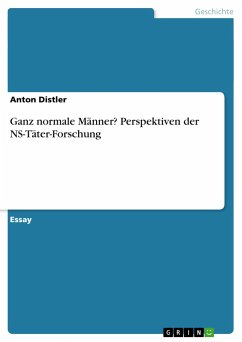 Geschichte

Anton Distler

Ganz normale Männer? Perspektiven der NS-Täter-Forschung

Essay

GRIN